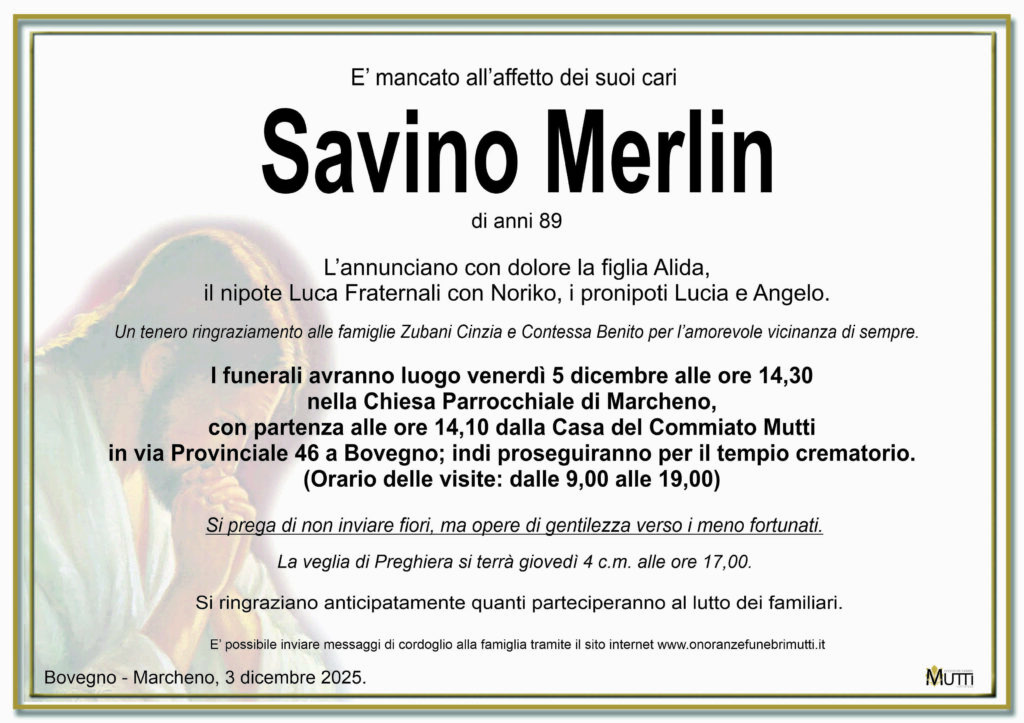 E' mancato all'affetto dei suoi cari

Savino Merlin

di anni 89

L'annunciano con dolore la figlia Alida, il nipote Luca Fraternali con Noriko, i pronipoti Lucia e Angelo.

Un tenero ringraziamento alle famiglie Zubani Cinzia e Contessa Benito per l'amorevole vicinanza di sempre.

I funerali avranno luogo venerdì 5 dicembre alle ore 14,30 nella Chiesa Parrocchiale di Marcheno, con partenza alle ore 14,10 dalla Casa del Commiato Mutti in via Provinciale 46 a Bovegno; indi proseguiranno per il tempio crematorio. (Orario delle visite: dalle 9,00 alle 19,00)

Si prega di non inviare fiori, ma opere di gentilezza verso i meno fortunati.

La veglia di Preghiera si terrà giovedì 4 c.m. alle ore 17,00.

Si ringraziano anticipatamente quanti parteciperanno al lutto dei familiari.

E' possibile inviare messaggi di cordoglio alla famiglia tramite il sito internet www.onoranzefunebrimutti.it

Bovegno - Marcheno, 3 dicembre 2025.

MUTTI